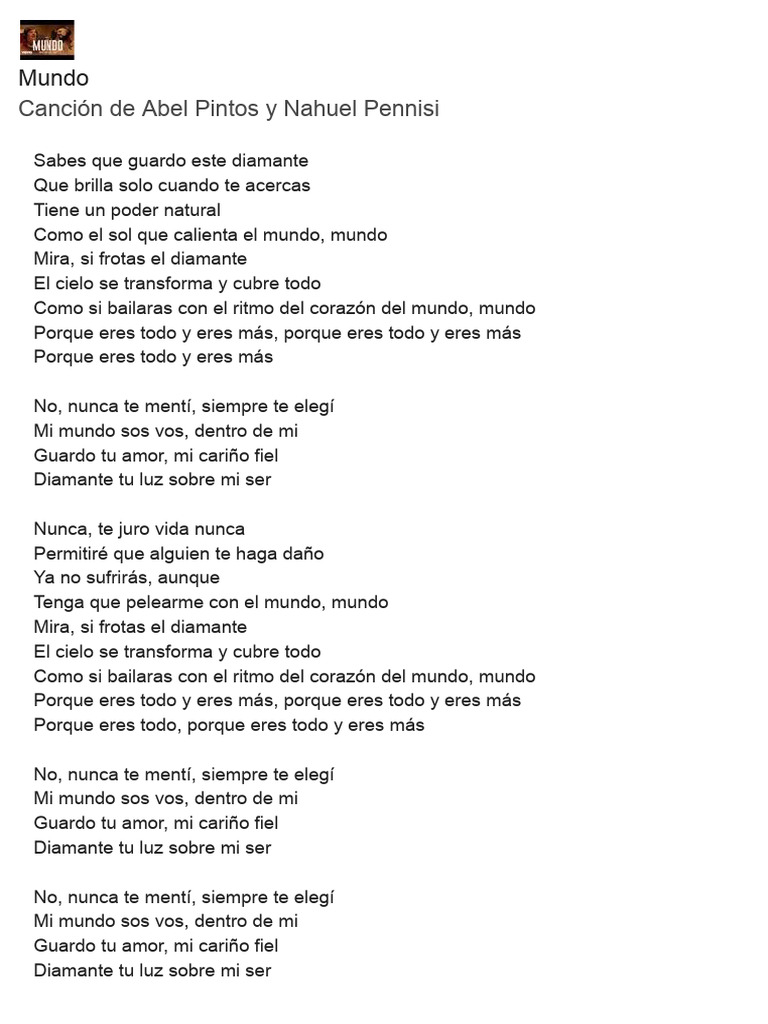 MUNDO

Mundo
Canción de Abel Pintos y Nahuel Pennisi

Sabes que guardo este diamante
Que brilla solo cuando te acercas
Tiene un poder natural
Como el sol que calienta el mundo, mundo
Mira, si frotas el diamante
El cielo se transforma y cubre todo
Como si bailaras con el ritmo del corazón del mundo, mundo
Porque eres todo y eres más, porque eres todo y eres más
Porque eres todo y eres más

No, nunca te mentí, siempre te elegí
Mi mundo sos vos, dentro de mi
Guardo tu amor, mi cariño fiel
Diamante tu luz sobre mi ser

Nunca, te juro vida nunca
Permitiré que alguien te haga daño
Ya no sufrirás, aunque
Tenga que pelearme con el mundo, mundo
Mira, si frotas el diamante
El cielo se transforma y cubre todo
Como si bailaras con el ritmo del corazón del mundo, mundo
Porque eres todo y eres más, porque eres todo y eres más
Porque eres todo, porque eres todo y eres más

No, nunca te mentí, siempre te elegí
Mi mundo sos vos, dentro de mi
Guardo tu amor, mi cariño fiel
Diamante tu luz sobre mi ser

No, nunca te mentí, siempre te elegí
Mi mundo sos vos, dentro de mi
Guardo tu amor, mi cariño fiel
Diamante tu luz sobre mi ser